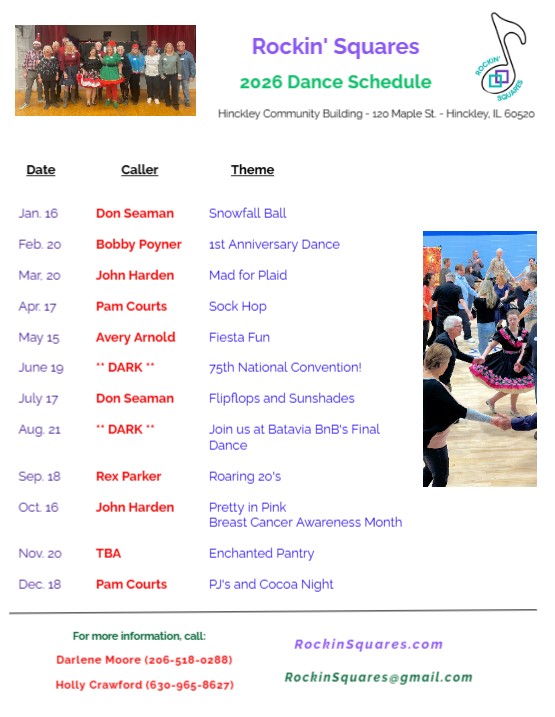 Rockin' Squares

2026 Dance Schedule

ROCKIN' SQUARES

Hinckley Community Building - 120 Maple St. - Hinckley, IL 60520

| Date | Caller | Theme |
|---|---|---|
| Jan. 16 | Don Seaman | Snowfall Ball |
| Feb. 20 | Bobby Poyner | 1st Anniversary Dance |
| Mar. 20 | John Harden | Mad for Plaid |
| Apr. 17 | Pam Courts | Sock Hop |
| May 15 | Avery Arnold | Fiesta Fun |
| June 19 | ** DARK ** | 75th National Convention! |
| July 17 | Don Seaman | Flipflops and Sunshades |
| Aug. 21 | ** DARK ** | Join us at Batavia BnB's Final Dance |
| Sep. 18 | Rex Parker | Roaring 20's |
| Oct. 16 | John Harden | Pretty in Pink Breast Cancer Awareness Month |
| Nov. 20 | TBA | Enchanted Pantry |
| Dec. 18 | Pam Courts | PJ's and Cocoa Night |

For more information, call:

Darlene Moore (206-518-0288)

Holly Crawford (630-965-8627)

RockinSquares.com

RockinSquares@gmail.com